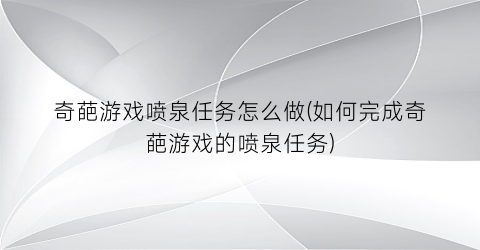 奇葩游戏喷泉任务怎么做(如何完成奇葩游戏的喷泉任务)